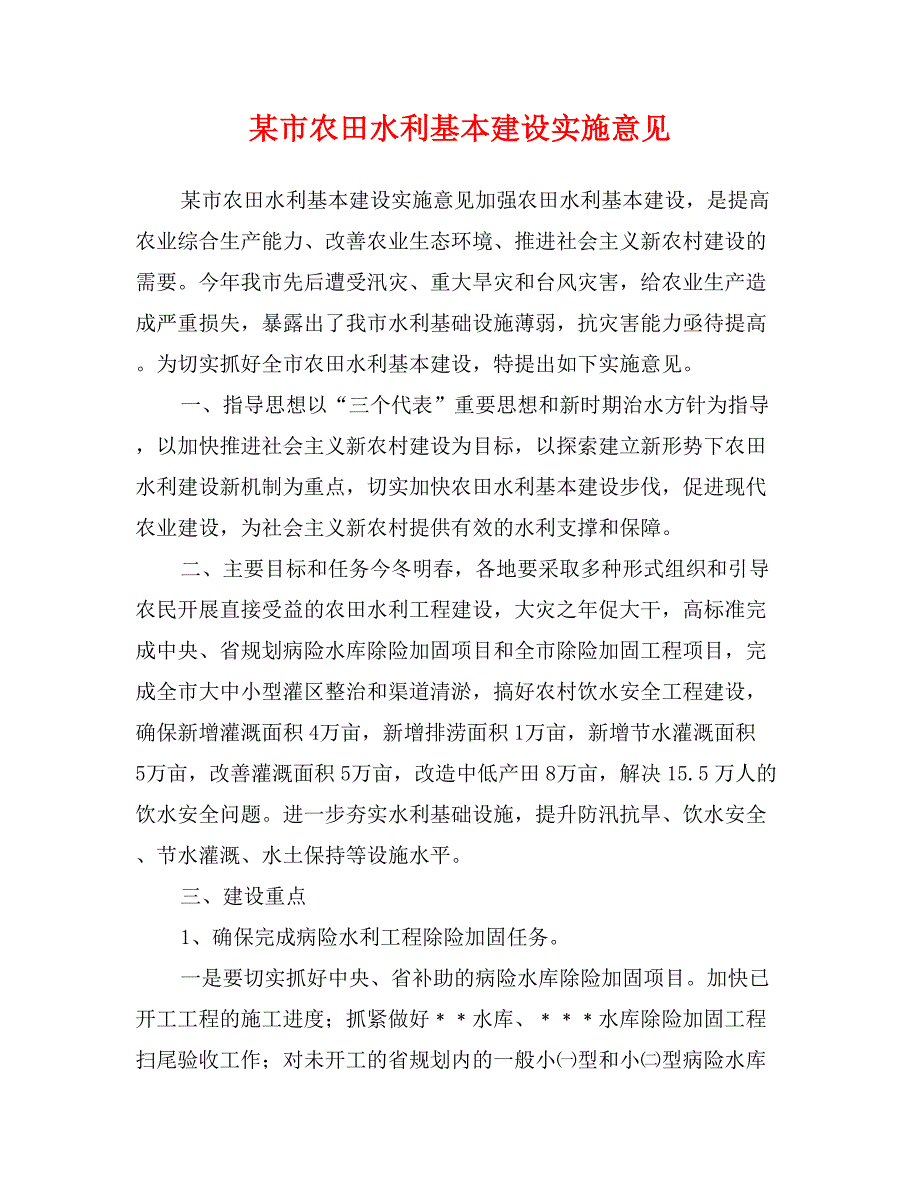 某市农田水利基本建设实施意见

某市农田水利基本建设实施意见加强农田水利基本建设，是提高农业综合生产能力、改善农业生态环境、推进社会主义新农村建设的需要。今年我市先后遭受汛灾、重大旱灾和台风灾害，给农业生产造成严重损失，暴露出了我市水利基础设施薄弱，抗灾害能力亟待提高。为切实抓好全市农田水利基本建设，特提出如下实施意见。

一、指导思想以“三个代表”重要思想和新时期治水方针为指导，以加快推进社会主义新农村建设为目标，以探索建立新形势下农田水利建设新机制为重点，切实加快农田水利基本建设步伐，促进现代农业建设，为社会主义新农村提供有效的水利支撑和保障。

二、主要目标和任务今冬明春，各地要采取多种形式组织和引导农民开展直接受益的农田水利工程建设，大灾之年促大干，高标准完成中央、省规划病险水库除险加固项目和全市除险加固工程项目，完成全市大中小型灌区整治和渠道清淤，搞好农村饮水安全工程建设，确保新增灌溉面积 4万亩，新增排涝面积 1万亩，新增节水灌溉面积 5万亩，改善灌溉面积 5万亩，改造中低产田 8万亩，解决 15.5 万人的饮水安全问题。进一步夯实水利基础设施，提升防汛抗旱、饮水安全、节水灌溉、水土保持等设施水平。

三、建设重点

1、确保完成病险水利工程除险加固任务。

一是要切实抓好中央、省补助的病险水库除险加固项目。加快已开工工程的施工进度；抓紧做好＊＊水库、＊＊＊水库除险加固工程扫尾验收工作；对未开工的省规划内的一般小㈠型和小㈡型病险水库